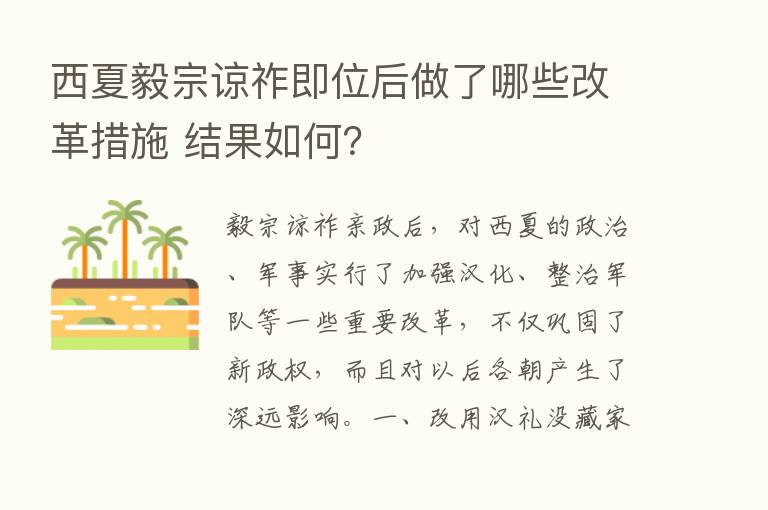 西夏毅宗谅祚即位后做了哪些改革措施 结果如何？

毅宗谅祚亲政后，对西夏的政治、军事实行了加强汉化、整治军队等一些重要改革，不仅巩固了新政权，而且对以后各朝产生了深远影响。一、改用汉礼没藏家